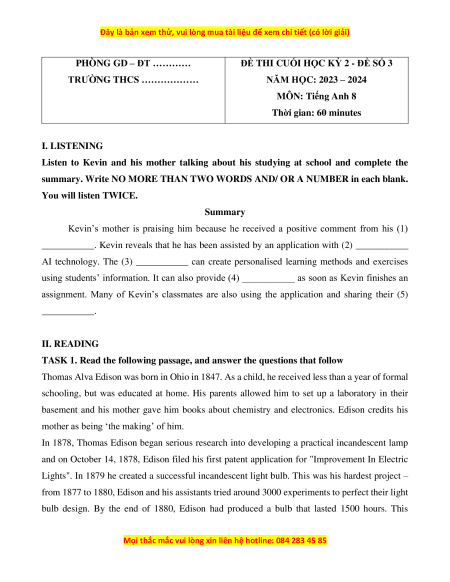 Đây là bản xem thử, vui lòng mua tài liệu để xem chi tiết (có lời giải)

| PHÒNG GD – ĐT ………… TRƯỜNG THCS ……………… | ĐỀ THI CUỐI HỌC KỲ 2 - ĐỀ SỐ 3 NĂM HỌC: 2023 – 2024 MÔN: Tiếng Anh 8 Thời gian: 60 minutes |
|---|---|

I. LISTENING

Listen to Kevin and his mother talking about his studying at school and complete the summary. Write NO MORE THAN TWO WORDS AND/ OR A NUMBER in each blank. You will listen TWICE.

Summary

Kevin's mother is praising him because he received a positive comment from his (1) ___________. Kevin reveals that he has been assisted by an application with (2) ___________ AI technology. The (3) ___________ can create personalised learning methods and exercises using students' information. It can also provide (4) ___________ as soon as Kevin finishes an assignment. Many of Kevin's classmates are also using the application and sharing their (5) ___________.

II. READING

TASK 1. Read the following passage, and answer the questions that follow

Thomas Alva Edison was born in Ohio in 1847. As a child, he received less than a year of formal schooling, but was educated at home. His parents allowed him to set up a laboratory in their basement and his mother gave him books about chemistry and electronics. Edison credits his mother as being 'the making' of him.

In 1878, Thomas Edison began serious research into developing a practical incandescent lamp and on October 14, 1878, Edison filed his first patent application for "Improvement In Electric Lights". In 1879 he created a successful incandescent light bulb. This was his hardest project – from 1877 to 1880, Edison and his assistants tried around 3000 experiments to perfect their light bulb design. By the end of 1880, Edison had produced a bulb that lasted 1500 hours. This

Mọi thắc mắc vui lòng xin liên hệ hotline: 084 283 45 85